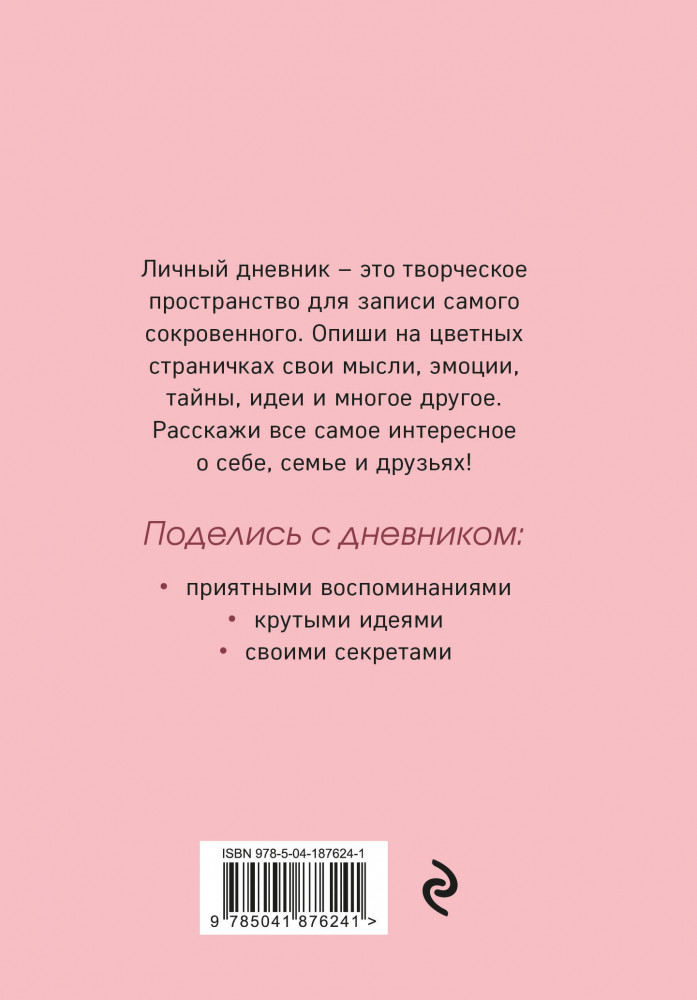 Личный дневник – это творческое пространство для записи самого сокровенного. Опиши на цветных страничках свои мысли, эмоции, тайны, идеи и многое другое. Расскажи все самое интересное о себе, семье и друзьях!

Поделись с дневником:

• приятными воспоминаниями
• крутыми идеями
• своими секретами

ISBN 978-5-04-187624-1

9 785041 876241 >